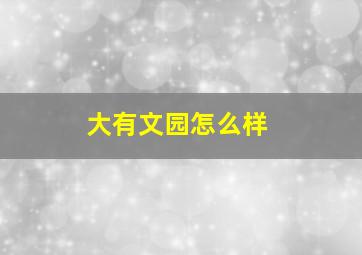 大有文园怎么样